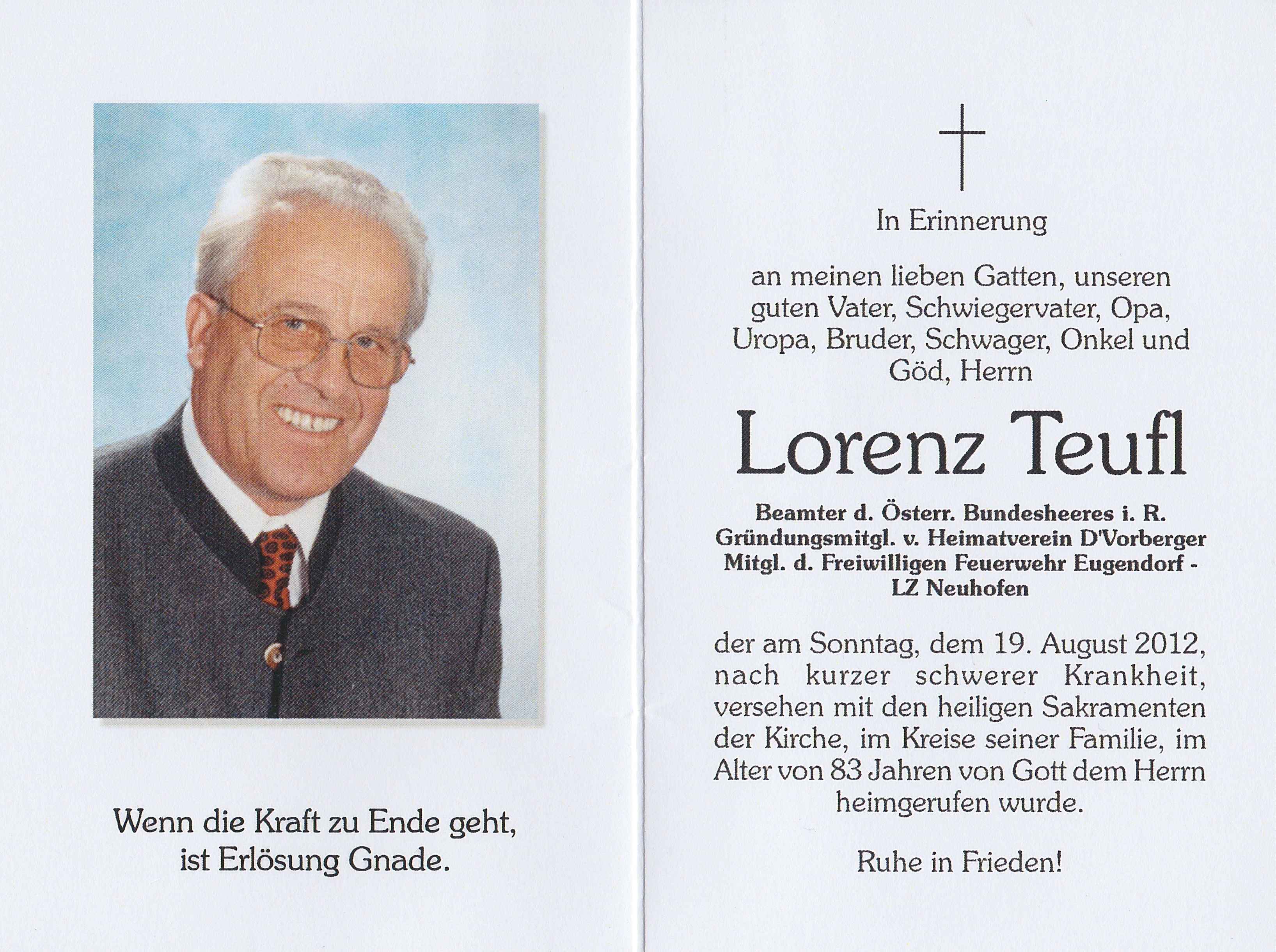 Wenn die Kraft zu Ende geht,
ist Erlösung Gnade.

In Erinnerung

an meinen lieben Gatten, unseren guten Vater, Schwiegervater, Opa, Uropa, Bruder, Schwager, Onkel und Göd, Herrn

Lorenz Teufl

Beamter d. Österr. Bundesheeres i. R.
Gründungsmitgl. v. Heimatverein D'Vorberger
Mitgl. d. Freiwilligen Feuerwehr Eugendorf - LZ Neuhofen

der am Sonntag, dem 19. August 2012, nach kurzer schwerer Krankheit, versehen mit den heiligen Sakramenten der Kirche, im Kreise seiner Familie, im Alter von 83 Jahren von Gott dem Herrn heimgerufen wurde.

Ruhe in Frieden!